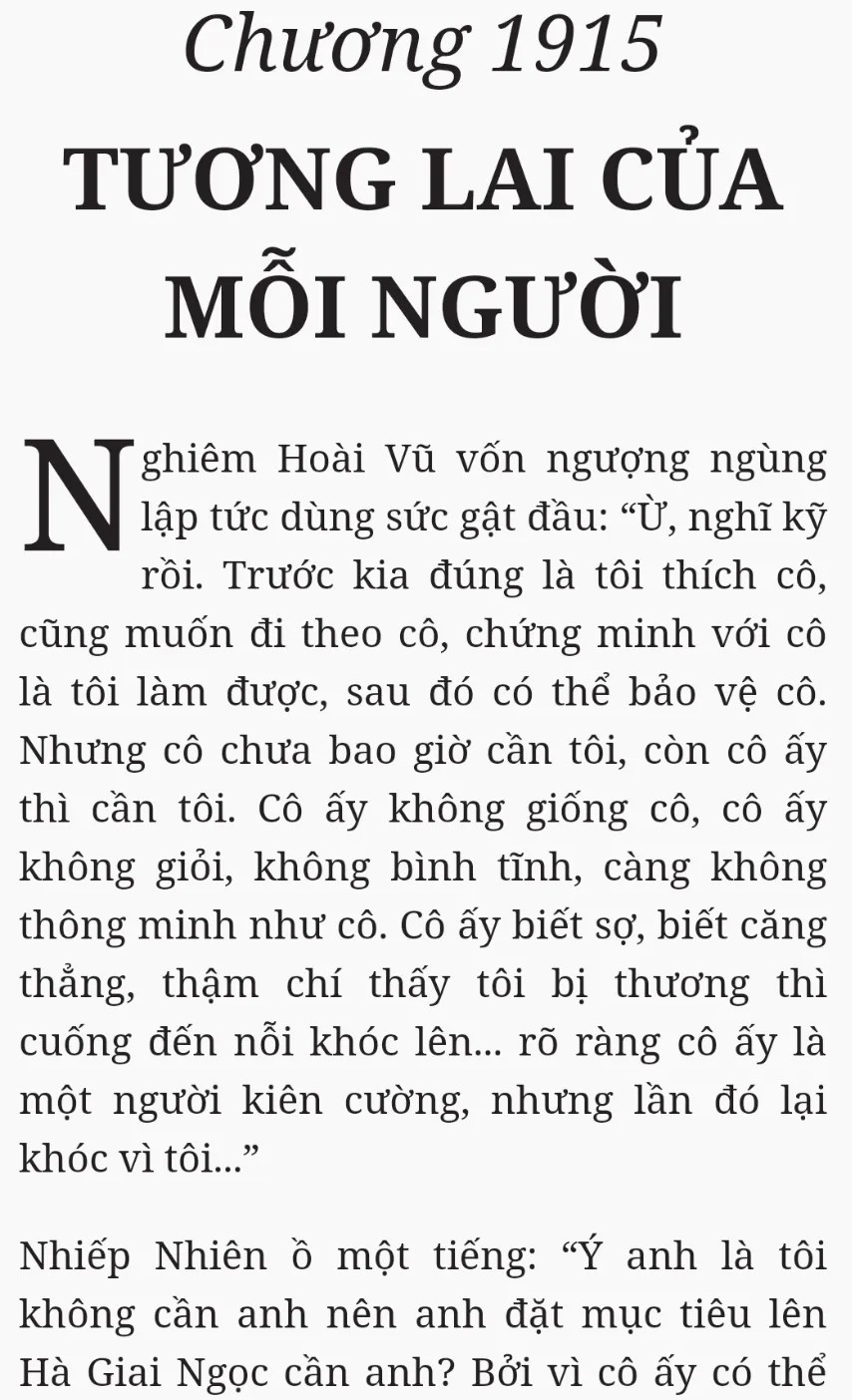 Chương 1915
TƯƠNG LAI CỦA MỖI NGƯỜI

Nghiêm Hoài Vũ vốn ngượng ngùng lập tức dùng sức gật đầu: “Ừ, nghĩ kỹ rồi. Trước kia đúng là tôi thích cô, cũng muốn đi theo cô, chứng minh với cô là tôi làm được, sau đó có thể bảo vệ cô. Nhưng cô chưa bao giờ cần tôi, còn cô ấy thì cần tôi. Cô ấy không giống cô, cô ấy không giỏi, không bình tĩnh, càng không thông minh như cô. Cô ấy biết sợ, biết căng thẳng, thậm chí thấy tôi bị thương thì cuống đến nỗi khóc lên... rõ ràng cô ấy là một người kiên cường, nhưng lần đó lại khóc vì tôi...”

Nhiếp Nhiên ồ một tiếng: “Ý anh là tôi không cần anh nên anh đặt mục tiêu lên Hà Giai Ngọc cần anh? Bởi vì cô ấy có thể